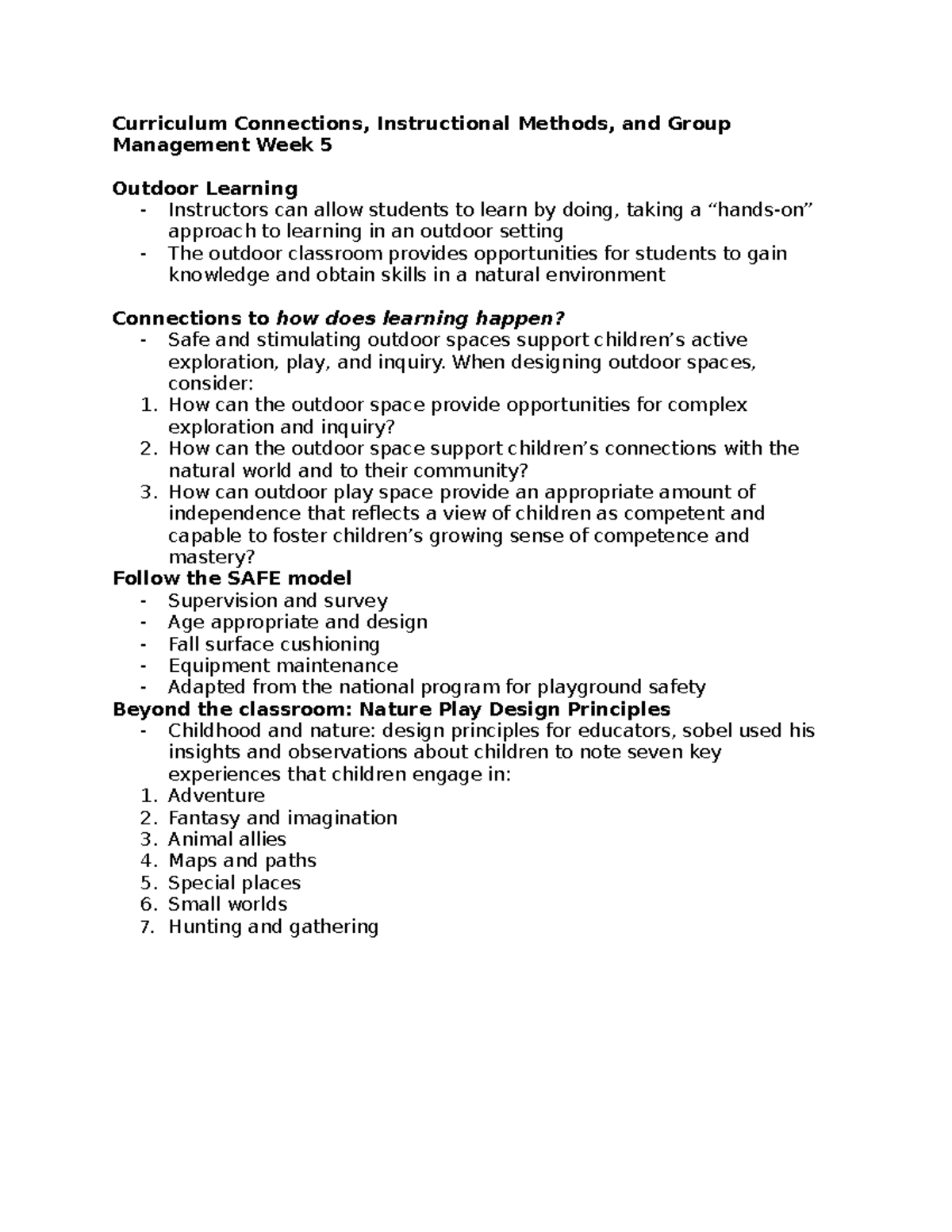 Curriculum Connections, Instructional Methods, and Group Management Week 5

Outdoor Learning
- Instructors can allow students to learn by doing, taking a "hands-on" approach to learning in an outdoor setting
- The outdoor classroom provides opportunities for students to gain knowledge and obtain skills in a natural environment

Connections to how does learning happen?
- Safe and stimulating outdoor spaces support children's active exploration, play, and inquiry. When designing outdoor spaces, consider:
1. How can the outdoor space provide opportunities for complex exploration and inquiry?
2. How can the outdoor space support children's connections with the natural world and to their community?
3. How can outdoor play space provide an appropriate amount of independence that reflects a view of children as competent and capable to foster children's growing sense of competence and mastery?

Follow the SAFE model
- Supervision and survey
- Age appropriate and design
- Fall surface cushioning
- Equipment maintenance
- Adapted from the national program for playground safety

Beyond the classroom: Nature Play Design Principles
- Childhood and nature: design principles for educators, sobel used his insights and observations about children to note seven key experiences that children engage in:
1. Adventure
2. Fantasy and imagination
3. Animal allies
4. Maps and paths
5. Special places
6. Small worlds
7. Hunting and gathering